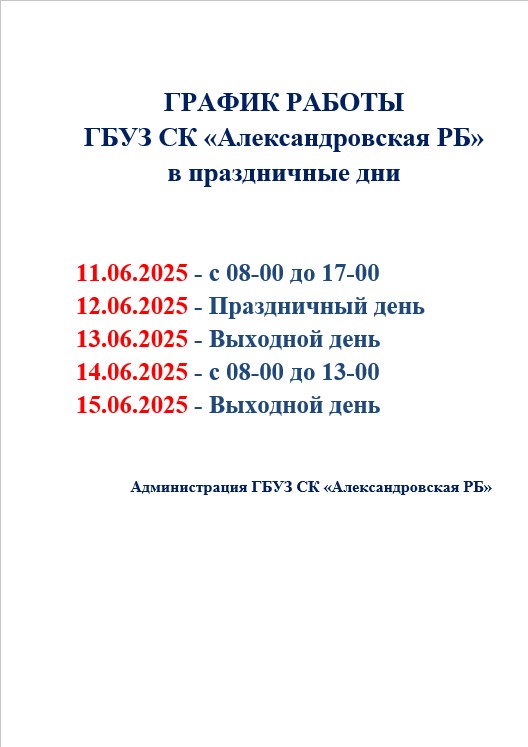 ГРАФИК РАБОТЫ
ГБУЗ СК «Александровская РБ»
в праздничные дни

11.06.2025 - с 08-00 до 17-00
12.06.2025 - Праздничный день
13.06.2025 - Выходной день
14.06.2025 - с 08-00 до 13-00
15.06.2025 - Выходной день

Администрация ГБУЗ СК «Александровская РБ»